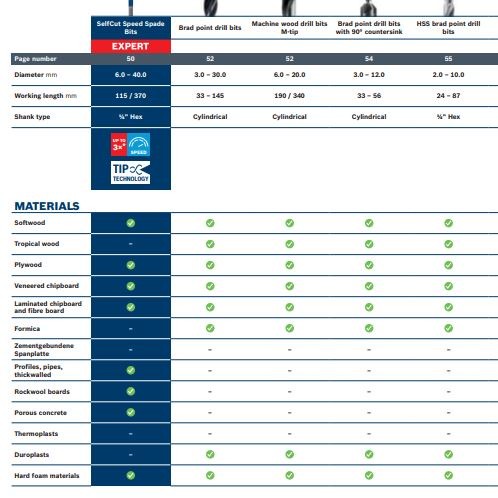 | | SelfCut Speed Spade Bits EXPERT | Brad point drill bits | Machine wood drill bits M-tip | Brad point drill bits with 90° countersink | HSS brad point drill bits |
|---|---|---|---|---|---|
| Page number | 50 | 52 | 52 | 54 | 55 |
| Diameter mm | 6.0 – 40.0 | 3.0 – 30.0 | 6.0 – 20.0 | 3.0 – 12.0 | 2.0 – 10.0 |
| Working length mm | 115 / 370 | 33 – 145 | 190 / 340 | 33 – 56 | 24 – 87 |
| Shank type | ¼" Hex | Cylindrical | Cylindrical | Cylindrical | ¼" Hex |
| | UP TO 3x* SPEED TIP TECHNOLOGY | | | | |

MATERIALS

| | | | | | |
|---|---|---|---|---|---|
| Softwood | ✓ | ✓ | ✓ | ✓ | ✓ |
| Tropical wood | – | ✓ | ✓ | ✓ | ✓ |
| Plywood | ✓ | ✓ | ✓ | ✓ | ✓ |
| Veneered chipboard | ✓ | ✓ | ✓ | ✓ | ✓ |
| Laminated chipboard and fibre board | ✓ | ✓ | ✓ | ✓ | ✓ |
| Formica | – | ✓ | ✓ | ✓ | ✓ |
| Zementgebundene Spanplatte | – | – | – | – | – |
| Profiles, pipes, thickwalled | ✓ | – | – | – | – |
| Rockwool boards | ✓ | – | – | – | – |
| Porous concrete | ✓ | – | – | – | – |
| Thermoplasts | – | – | – | – | – |
| Duroplasts | – | ✓ | ✓ | ✓ | ✓ |
| Hard foam materials | ✓ | ✓ | ✓ | ✓ | ✓ |